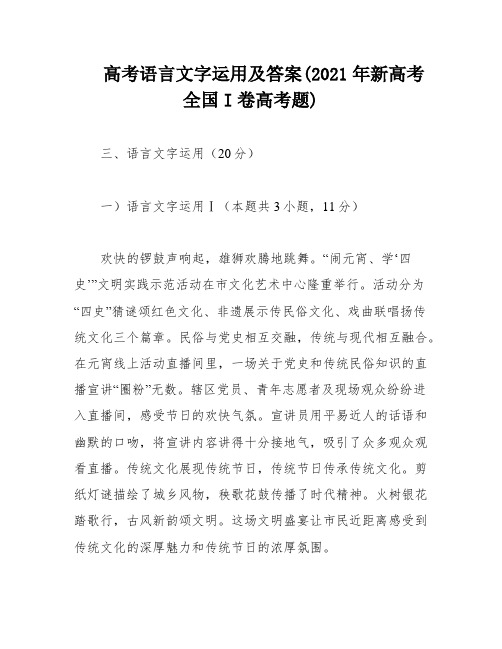 高考语言文字运用及答案(2021 年新高考全国 I 卷高考题)

三、语言文字运用（20 分）

一）语言文字运用Ⅰ（本题共 3 小题，11 分）

欢快的锣鼓声响起，雄狮欢腾地跳舞。“闹元宵、学‘四史’”文明实践示范活动在市文化艺术中心隆重举行。活动分为“四史”猜谜颂红色文化、非遗展示传民俗文化、戏曲联唱扬传统文化三个篇章。民俗与党史相互交融，传统与现代相互融合。在元宵线上活动直播间里，一场关于党史和传统民俗知识的直播宣讲“圈粉”无数。辖区党员、青年志愿者及现场观众纷纷进入直播间，感受节日的欢快气氛。宣讲员用平易近人的话语和幽默的口吻，将宣讲内容讲得十分接地气，吸引了众多观众观看直播。传统文化展现传统节日，传统节日传承传统文化。剪纸灯谜描绘了城乡风物，秧歌花鼓传播了时代精神。火树银花踏歌行，古风新韵颂文明。这场文明盛宴让市民近距离感受到传统文化的深厚魅力和传统节日的浓厚氛围。